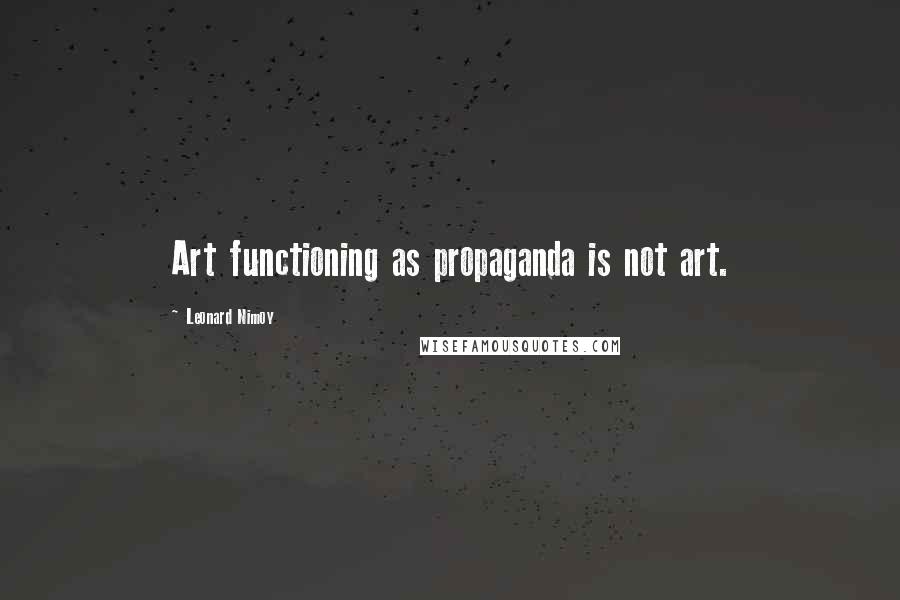 Art functioning as propaganda is not art.

~ Leonard Nimoy

WISEFAMOUSQUOTES.COM